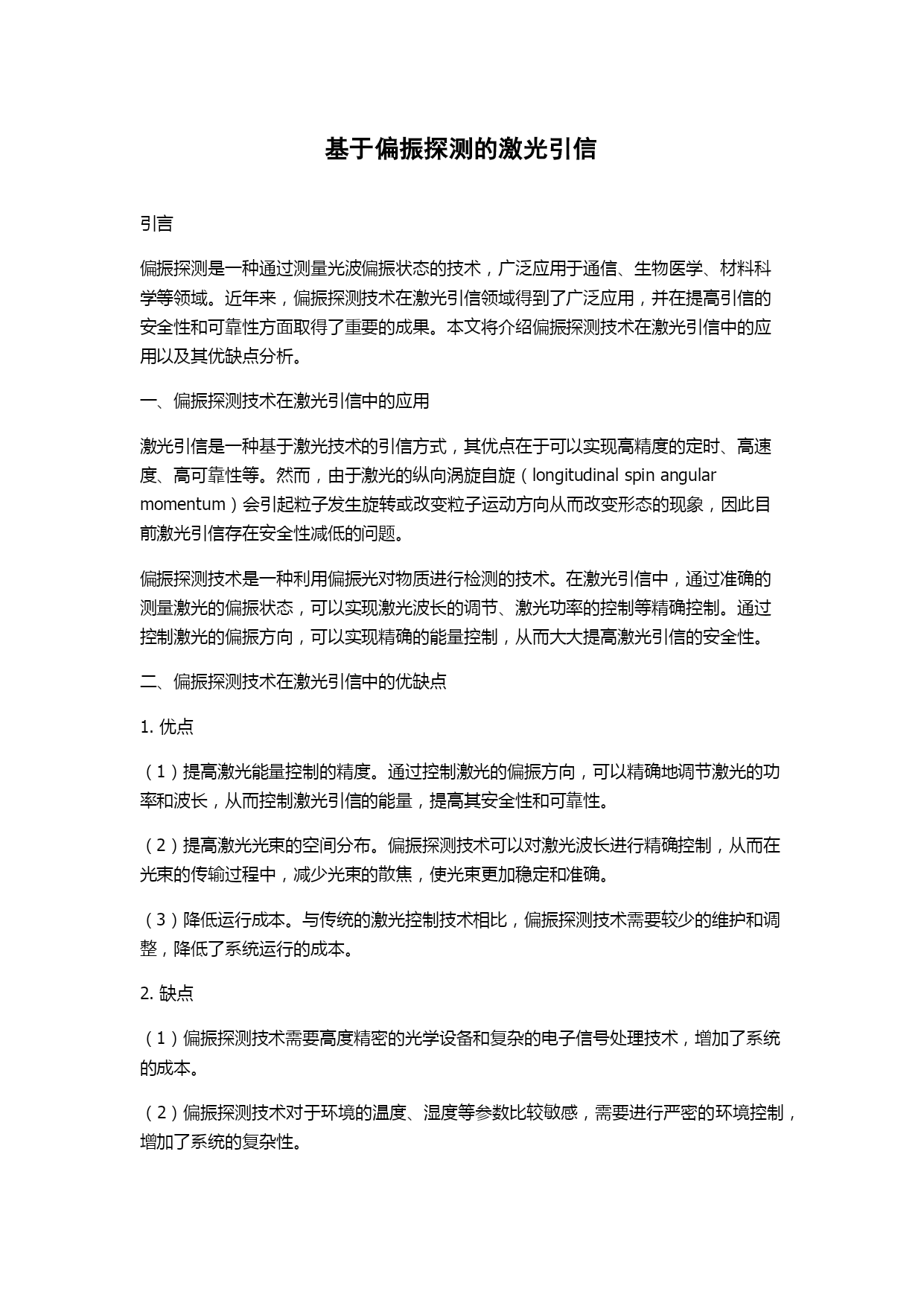 基于偏振探测的激光引信

引言

偏振探测是一种通过测量光波偏振状态的技术，广泛应用于通信、生物医学、材料科学等领域。近年来，偏振探测技术在激光引信领域得到了广泛应用，并在提高引信的安全性和可靠性方面取得了重要的成果。本文将介绍偏振探测技术在激光引信中的应用以及其优缺点分析。

一、偏振探测技术在激光引信中的应用

激光引信是一种基于激光技术的引信方式，其优点在于可以实现高精度的定时、高速度、高可靠性等。然而，由于激光的纵向涡旋自旋（longitudinal spin angular momentum）会引起粒子发生旋转或改变粒子运动方向从而改变形态的现象，因此目前激光引信存在安全性减低的问题。

偏振探测技术是一种利用偏振光对物质进行检测的技术。在激光引信中，通过准确的测量激光的偏振状态，可以实现激光波长的调节、激光功率的控制等精确控制。通过控制激光的偏振方向，可以实现精确的能量控制，从而大大提高激光引信的安全性。

二、偏振探测技术在激光引信中的优缺点

1. 优点

（1）提高激光能量控制的精度。通过控制激光的偏振方向，可以精确地调节激光的功率和波长，从而控制激光引信的能量，提高其安全性和可靠性。

（2）提高激光光束的空间分布。偏振探测技术可以对激光波长进行精确控制，从而在光束的传输过程中，减少光束的散焦，使光束更加稳定和准确。

（3）降低运行成本。与传统的激光控制技术相比，偏振探测技术需要较少的维护和调整，降低了系统运行的成本。

2. 缺点

（1）偏振探测技术需要高度精密的光学设备和复杂的电子信号处理技术，增加了系统的成本。

（2）偏振探测技术对于环境的温度、湿度等参数比较敏感，需要进行严密的环境控制，增加了系统的复杂性。